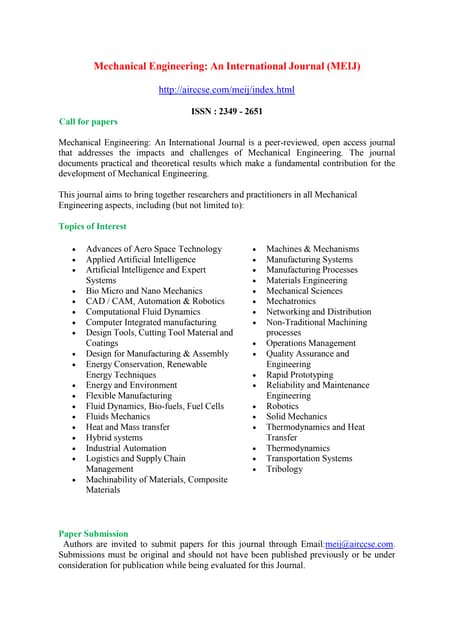 Mechanical Engineering: An International Journal (MEIJ)

http://airccse.com/meij/index.html

ISSN : 2349 - 2651

Call for papers

Mechanical Engineering: An International Journal is a peer-reviewed, open access journal that addresses the impacts and challenges of Mechanical Engineering. The journal documents practical and theoretical results which make a fundamental contribution for the development of Mechanical Engineering.

This journal aims to bring together researchers and practitioners in all Mechanical Engineering aspects, including (but not limited to):

Topics of Interest

- Advances of Aero Space Technology
- Applied Artificial Intelligence
- Artificial Intelligence and Expert Systems
- Bio Micro and Nano Mechanics
- CAD / CAM, Automation & Robotics
- Computational Fluid Dynamics
- Computer Integrated manufacturing
- Design Tools, Cutting Tool Material and Coatings
- Design for Manufacturing & Assembly
- Energy Conservation, Renewable Energy Techniques
- Energy and Environment
- Flexible Manufacturing
- Fluid Dynamics, Bio-fuels, Fuel Cells
- Fluids Mechanics
- Heat and Mass transfer
- Hybrid systems
- Industrial Automation
- Logistics and Supply Chain Management
- Machinability of Materials, Composite Materials

- Machines & Mechanisms
- Manufacturing Systems
- Manufacturing Processes
- Materials Engineering
- Mechanical Sciences
- Mechatronics
- Networking and Distribution
- Non-Traditional Machining processes
- Operations Management
- Quality Assurance and Engineering
- Rapid Prototyping
- Reliability and Maintenance Engineering
- Robotics
- Solid Mechanics
- Thermodynamics and Heat Transfer
- Thermodynamics
- Transportation Systems
- Tribology

Paper Submission
Authors are invited to submit papers for this journal through Email:meij@airccse.com. Submissions must be original and should not have been published previously or be under consideration for publication while being evaluated for this Journal.